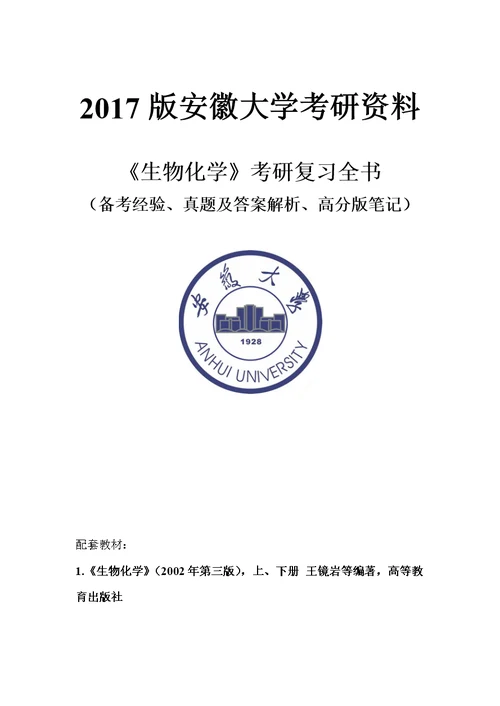 2017 版安徽大学考研资料

《生物化学》考研复习全书

（备考经验、真题及答案解析、高分版笔记）

安徽大学

1928

ANHUI UNIVERSITY

配套教材：

1.《生物化学》（2002 年第三版），上、下册 王镜岩等编著，高等教育出版社